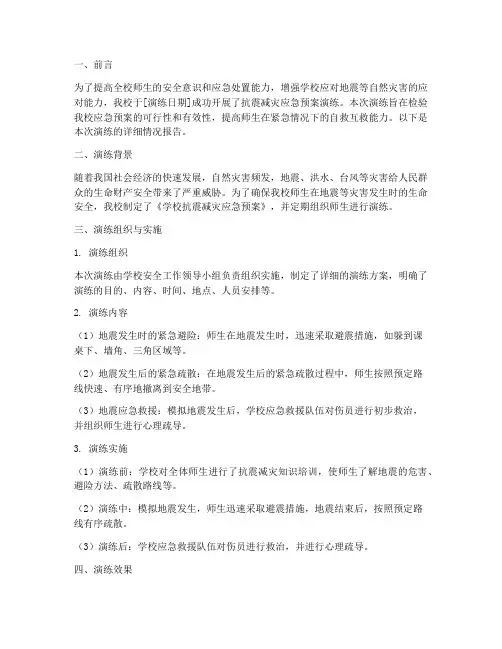 一、前言

为了提高全校师生的安全意识和应急处置能力，增强学校应对地震等自然灾害的应对能力，我校于[演练日期]成功开展了抗震减灾应急预案演练。本次演练旨在检验我校应急预案的可行性和有效性，提高师生在紧急情况下的自救互救能力。以下是本次演练的详细情况报告。

二、演练背景

随着我国社会经济的快速发展，自然灾害频发，地震、洪水、台风等灾害给人民群众的生命财产安全带来了严重威胁。为了确保我校师生在地震等灾害发生时的生命安全，我校制定了《学校抗震减灾应急预案》，并定期组织师生进行演练。

三、演练组织与实施

1. 演练组织

本次演练由学校安全工作领导小组负责组织实施，制定了详细的演练方案，明确了演练的目的、内容、时间、地点、人员安排等。

2. 演练内容

（1）地震发生时的紧急避险：师生在地震发生时，迅速采取避震措施，如躲到课桌下、墙角、三角区域等。

（2）地震发生后的紧急疏散：在地震发生后的紧急疏散过程中，师生按照预定路线快速、有序地撤离到安全地带。

（3）地震应急救援：模拟地震发生后，学校应急救援队伍对伤员进行初步救治，并组织师生进行心理疏导。

3. 演练实施

（1）演练前：学校对全体师生进行了抗震减灾知识培训，使师生了解地震的危害、避险方法、疏散路线等。

（2）演练中：模拟地震发生，师生迅速采取避震措施，地震结束后，按照预定路线有序疏散。

（3）演练后：学校应急救援队伍对伤员进行救治，并进行心理疏导。

四、演练效果